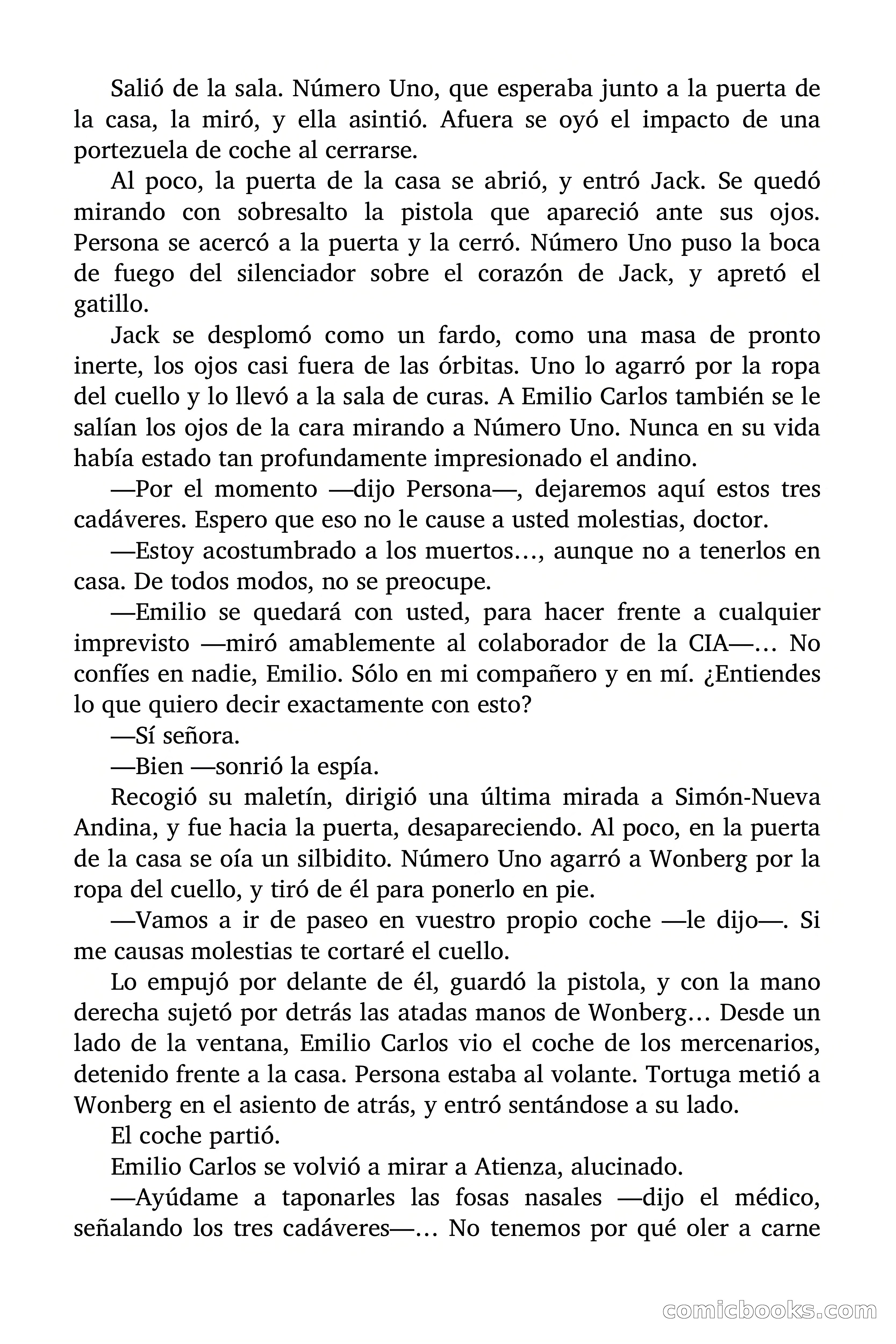 Salió de la sala. Número Uno, que esperaba junto a la puerta de la casa, la miró, y ella asintió. Afuera se oyó el impacto de una portezuela de coche al cerrarse.

Al poco, la puerta de la casa se abrió, y entró Jack. Se quedó mirando con sobresalto la pistola que apareció ante sus ojos. Persona se acercó a la puerta y la cerró. Número Uno puso la boca de fuego del silenciador sobre el corazón de Jack, y apretó el gatillo.

Jack se desplomó como un fardo, como una masa de pronto inerte, los ojos casi fuera de las órbitas. Uno lo agarró por la ropa del cuello y lo llevó a la sala de curas. A Emilio Carlos también se le salían los ojos de la cara mirando a Número Uno. Nunca en su vida había estado tan profundamente impresionado el andino.

—Por el momento —dijo Persona—, dejaremos aquí estos tres cadáveres. Espero que eso no le cause a usted molestias, doctor.

—Estoy acostumbrado a los muertos…, aunque no a tenerlos en casa. De todos modos, no se preocupe.

—Emilio se quedará con usted, para hacer frente a cualquier imprevisto —miró amablemente al colaborador de la CIA—… No confíes en nadie, Emilio. Sólo en mi compañero y en mí. ¿Entiendes lo que quiero decir exactamente con esto?

—Sí señora.

—Bien —sonrió la espía.

Recogió su maletín, dirigió una última mirada a Simón-Nueva Andina, y fue hacia la puerta, desapareciendo. Al poco, en la puerta de la casa se oía un silbidito. Número Uno agarró a Wonberg por la ropa del cuello, y tiró de él para ponerlo en pie.

—Vamos a ir de paseo en vuestro propio coche —le dijo—. Si me causas molestias te cortaré el cuello.

Lo empujó por delante de él, guardó la pistola, y con la mano derecha sujetó por detrás las atadas manos de Wonberg… Desde un lado de la ventana, Emilio Carlos vio el coche de los mercenarios, detenido frente a la casa. Persona estaba al volante. Tortuga metió a Wonberg en el asiento de atrás, y entró sentándose a su lado.

El coche partió.

Emilio Carlos se volvió a mirar a Atienza, alucinado.

—Ayúdame a taponarles las fosas nasales —dijo el médico, señalando los tres cadáveres—… No tenemos por qué oler a carne

comicbooks.com